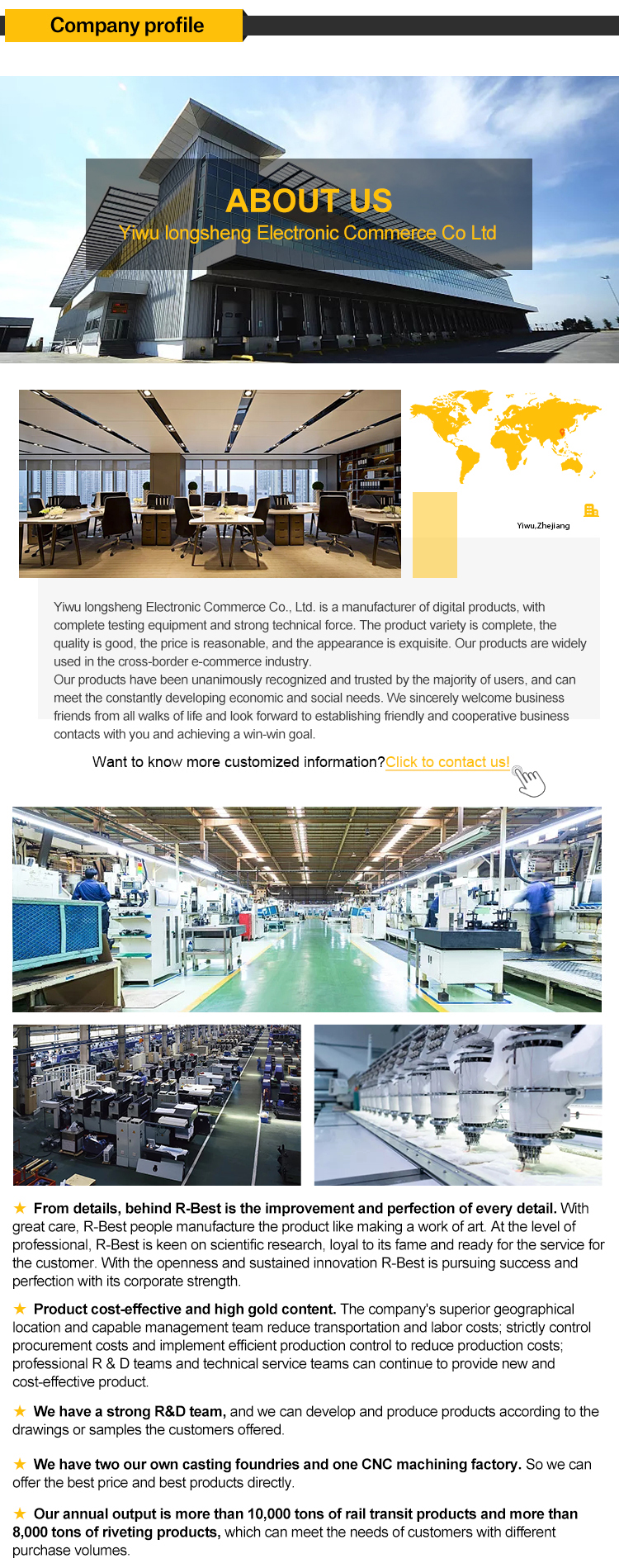 Company profile

ABOUT US
Yiwu longsheng Electronic Commerce Co Ltd

Yiwu,Zhejiang

Yiwu longsheng Electronic Commerce Co., Ltd. is a manufacturer of digital products, with complete testing equipment and strong technical force. The product variety is complete, the quality is good, the price is reasonable, and the appearance is exquisite. Our products are widely used in the cross-border e-commerce industry.
Our products have been unanimously recognized and trusted by the majority of users, and can meet the constantly developing economic and social needs. We sincerely welcome business friends from all walks of life and look forward to establishing friendly and cooperative business contacts with you and achieving a win-win goal.

Want to know more customized information?Click to contact us!

★ From details, behind R-Best is the improvement and perfection of every detail. With great care, R-Best people manufacture the product like making a work of art. At the level of professional, R-Best is keen on scientific research, loyal to its fame and ready for the service for the customer. With the openness and sustained innovation R-Best is pursuing success and perfection with its corporate strength.

★ Product cost-effective and high gold content. The company's superior geographical location and capable management team reduce transportation and labor costs; strictly control procurement costs and implement efficient production control to reduce production costs; professional R & D teams and technical service teams can continue to provide new and cost-effective product.

★ We have a strong R&D team, and we can develop and produce products according to the drawings or samples the customers offered.

★ We have two our own casting foundries and one CNC machining factory. So we can offer the best price and best products directly.

★ Our annual output is more than 10,000 tons of rail transit products and more than 8,000 tons of riveting products, which can meet the needs of customers with different purchase volumes.